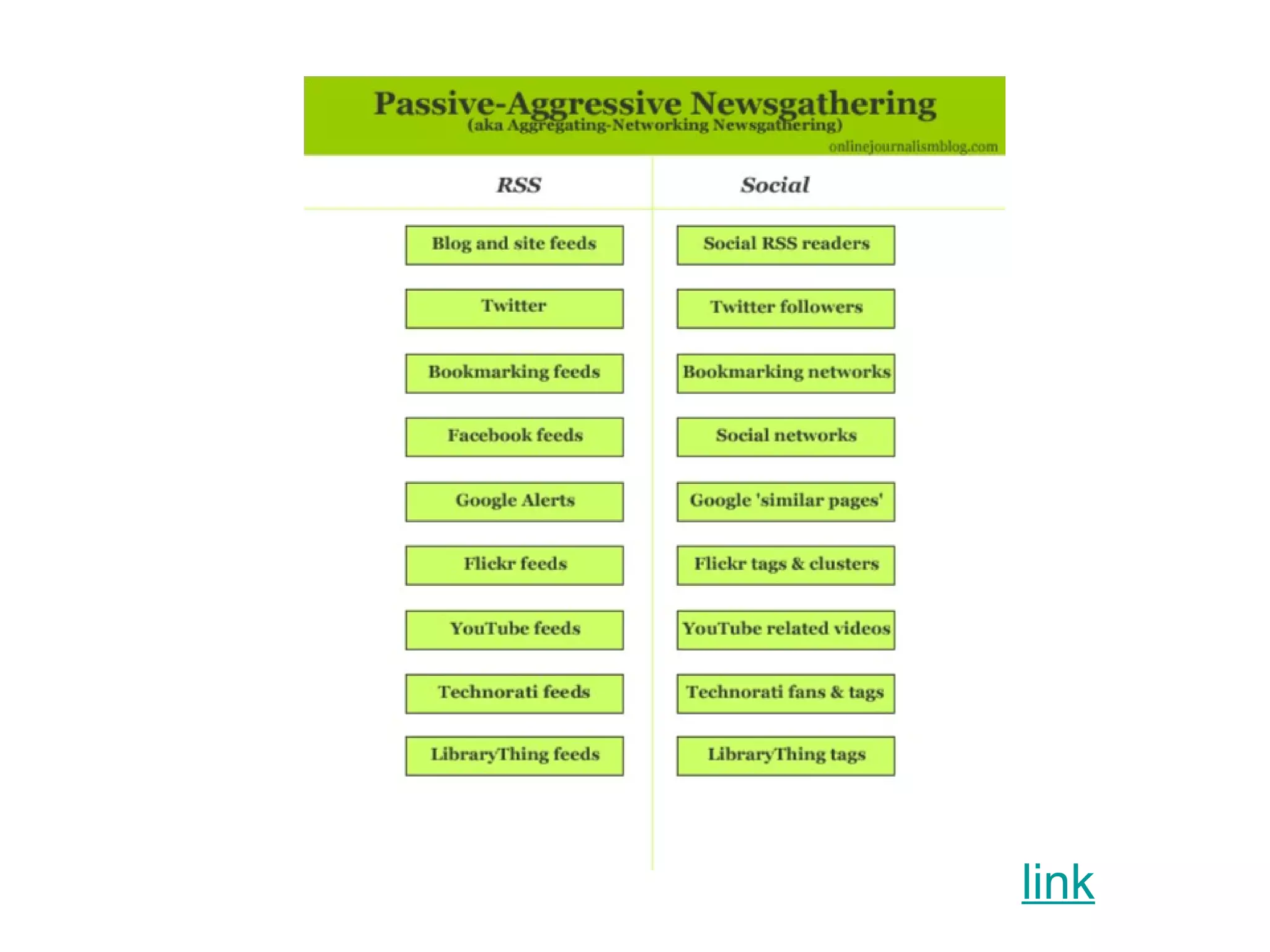 Passive-Aggressive Newsgathering
(aka Aggregating-Networking Newsgathering)
onlinejournalismblog.com

RSS

Blog and site feeds

Twitter

Bookmarking feeds

Facebook feeds

Google Alerts

Flickr feeds

YouTube feeds

Technorati feeds

LibraryThing feeds

Social

Social RSS readers

Twitter followers

Bookmarking networks

Social networks

Google 'similar pages'

Flickr tags & clusters

YouTube related videos

Technorati fans & tags

LibraryThing tags

link